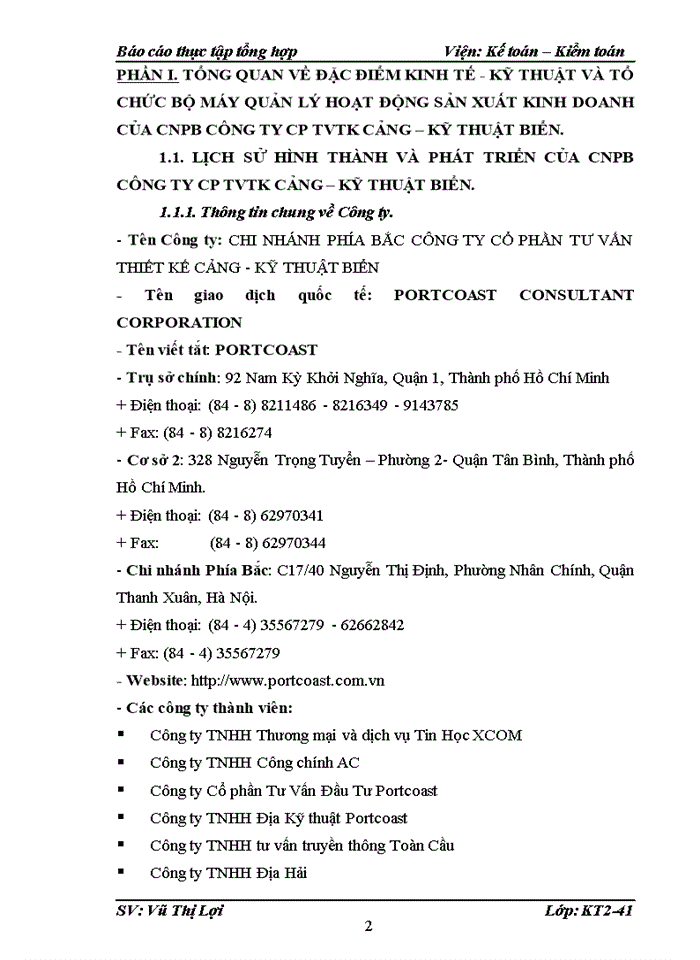 Báo cáo thực tập tổng hợp Viện: Kế toán – Kiểm toán

PHẦN I. TỔNG QUAN VỀ ĐẶC ĐIỂM KINH TẾ - KỸ THUẬT VÀ TỔ CHỨC BỘ MÁY QUẢN LÝ HOẠT ĐỘNG SẢN XUẤT KINH DOANH CỦA CNPB CÔNG TY CP TVTK CẢNG – KỸ THUẬT BIỂN.

1.1. LỊCH SỬ HÌNH THÀNH VÀ PHÁT TRIỂN CỦA CNPB CÔNG TY CP TVTK CẢNG – KỸ THUẬT BIỂN.

1.1.1. Thông tin chung về Công ty.

- Tên Công ty: CHI NHÁNH PHÍA BẮC CÔNG TY CỔ PHẦN TƯ VẤN THIẾT KẾ CẢNG - KỸ THUẬT BIỂN

- Tên giao dịch quốc tế: PORTCOAST CONSULTANT CORPORATION

- Tên viết tắt: PORTCOAST

- Trụ sở chính: 92 Nam Kỳ Khởi Nghĩa, Quận 1, Thành phố Hồ Chí Minh

+ Điện thoại: (84 - 8) 8211486 - 8216349 - 9143785

+ Fax: (84 - 8) 8216274

- Cơ sở 2: 328 Nguyễn Trọng Tuyển – Phường 2- Quận Tân Bình, Thành phố Hồ Chí Minh.

+ Điện thoại: (84 - 8) 62970341

+ Fax: (84 - 8) 62970344

- Chi nhánh Phía Bắc: C17/40 Nguyễn Thị Định, Phường Nhân Chính, Quận Thanh Xuân, Hà Nội.

+ Điện thoại: (84 - 4) 35567279 - 62662842

+ Fax: (84 - 4) 35567279

- Website: http://www.portcoast.com.vn

- Các công ty thành viên:

▪ Công ty TNHH Thương mại và dịch vụ Tin Học XCOM
▪ Công ty TNHH Công chính AC
▪ Công ty Cổ phần Tư Vấn Đầu Tư Portcoast
▪ Công ty TNHH Địa Kỹ thuật Portcoast
▪ Công ty TNHH tư vấn truyền thông Toàn Cầu
▪ Công ty TNHH Địa Hải

SV: Vũ Thị Lợi Lớp: KT2-41

2